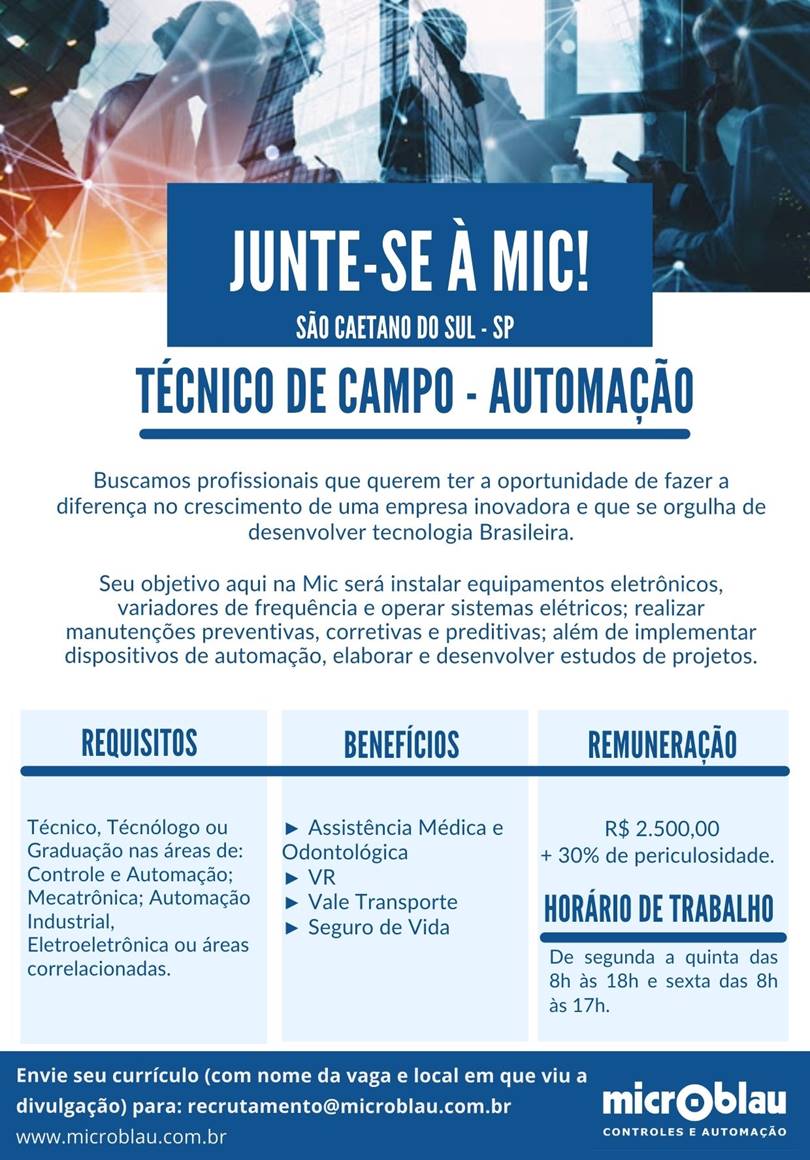 JUNTE-SE À MIC!

SÃO CAETANO DO SUL - SP

TÉCNICO DE CAMPO - AUTOMAÇÃO

Buscamos profissionais que querem ter a oportunidade de fazer a diferença no crescimento de uma empresa inovadora e que se orgulha de desenvolver tecnologia Brasileira.

Seu objetivo aqui na Mic será instalar equipamentos eletrônicos, variadores de frequência e operar sistemas elétricos; realizar manutenções preventivas, corretivas e preditivas; além de implementar dispositivos de automação, elaborar e desenvolver estudos de projetos.

REQUISITOS

Técnico, Técnólogo ou Graduação nas áreas de: Controle e Automação; Mecatrônica; Automação Industrial, Eletroeletrônica ou áreas correlacionadas.

BENEFÍCIOS

► Assistência Médica e Odontológica
► VR
► Vale Transporte
► Seguro de Vida

REMUNERAÇÃO

R$ 2.500,00
+ 30% de periculosidade.

HORÁRIO DE TRABALHO

De segunda a quinta das 8h às 18h e sexta das 8h às 17h.

Envie seu currículo (com nome da vaga e local em que viu a divulgação) para: recrutamento@microblau.com.br

www.microblau.com.br

microblau
CONTROLES E AUTOMAÇÃO